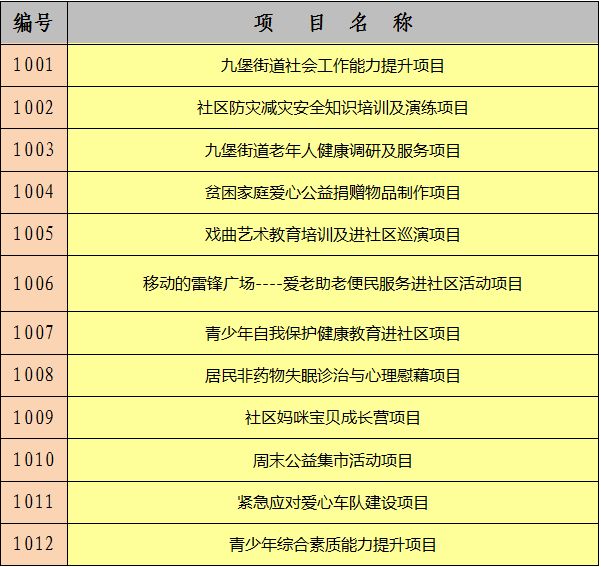 | 编号 | 项 目 名 称 |
|---|---|
| 1001 | 九堡街道社会工作能力提升项目 |
| 1002 | 社区防灾减灾安全知识培训及演练项目 |
| 1003 | 九堡街道老年人健康调研及服务项目 |
| 1004 | 贫困家庭爱心公益捐赠物品制作项目 |
| 1005 | 戏曲艺术教育培训及进社区巡演项目 |
| 1006 | 移动的雷锋广场----爱老助老便民服务进社区活动项目 |
| 1007 | 青少年自我保护健康教育进社区项目 |
| 1008 | 居民非药物失眠诊治与心理慰藉项目 |
| 1009 | 社区妈咪宝贝成长营项目 |
| 1010 | 周末公益集市活动项目 |
| 1011 | 紧急应对爱心车队建设项目 |
| 1012 | 青少年综合素质能力提升项目 |